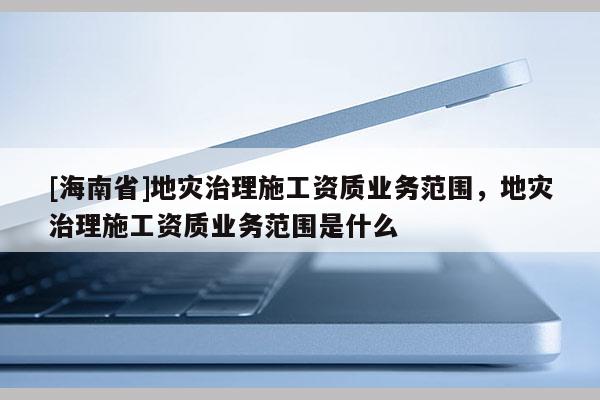 [海南省]地灾治理施工资质业务范围，地灾治理施工资质业务范围是什么